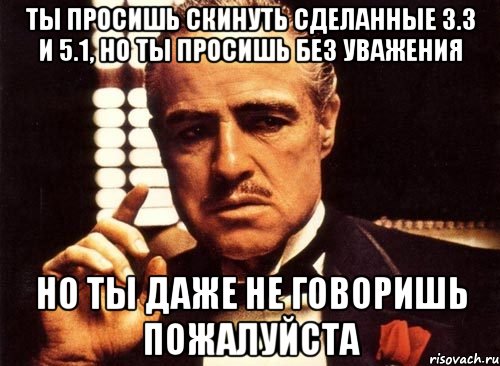 ТЫ ПРОСИШЬ СКИНУТЬ СДЕЛАННЫЕ 3.3 И 5.1, НО ТЫ ПРОСИШЬ БЕЗ УВАЖЕНИЯ

НО ТЫ ДАЖЕ НЕ ГОВОРИШЬ ПОЖАЛУЙСТА

risovach.ru